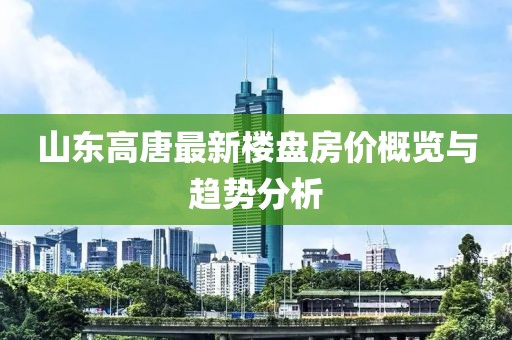 山东高唐最新楼盘房价概览与趋势分析